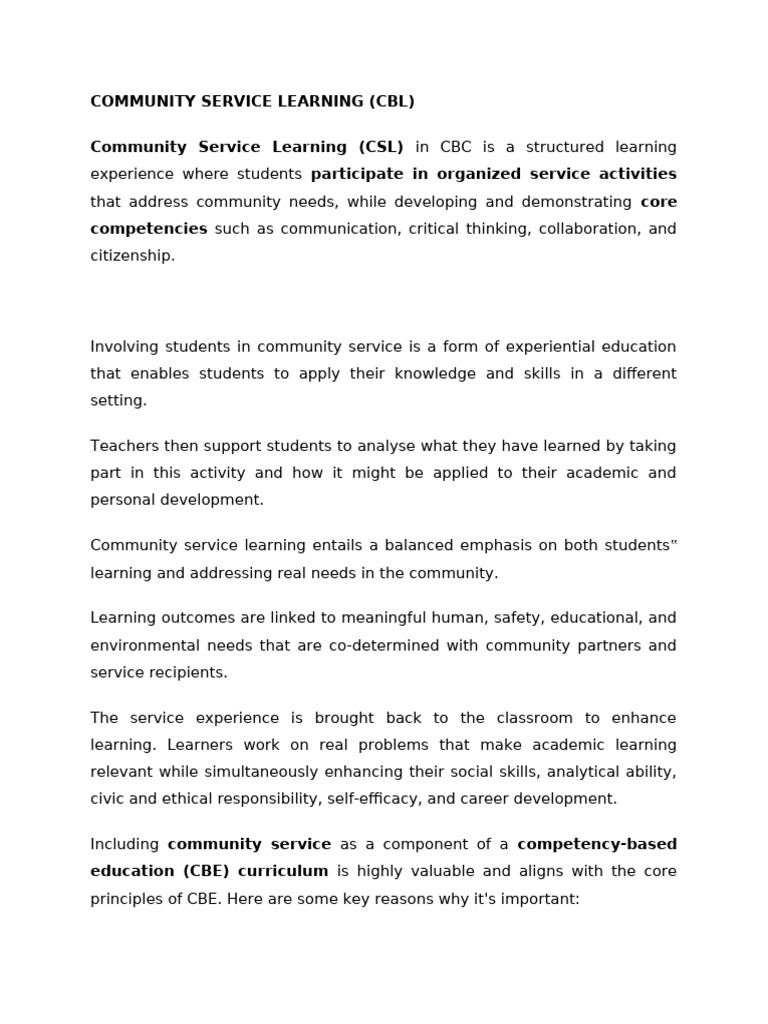 COMMUNITY SERVICE LEARNING (CBL)

Community Service Learning (CSL) in CBC is a structured learning experience where students participate in organized service activities that address community needs, while developing and demonstrating core competencies such as communication, critical thinking, collaboration, and citizenship.

Involving students in community service is a form of experiential education that enables students to apply their knowledge and skills in a different setting.

Teachers then support students to analyse what they have learned by taking part in this activity and how it might be applied to their academic and personal development.

Community service learning entails a balanced emphasis on both students" learning and addressing real needs in the community.

Learning outcomes are linked to meaningful human, safety, educational, and environmental needs that are co-determined with community partners and service recipients.

The service experience is brought back to the classroom to enhance learning. Learners work on real problems that make academic learning relevant while simultaneously enhancing their social skills, analytical ability, civic and ethical responsibility, self-efficacy, and career development.

Including community service as a component of a competency-based education (CBE) curriculum is highly valuable and aligns with the core principles of CBE. Here are some key reasons why it's important: